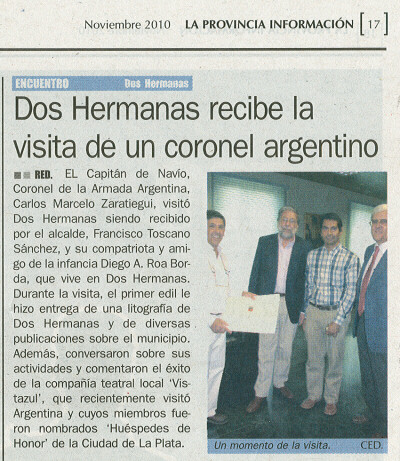 Noviembre 2010 LA PROVINCIA INFORMACIÓN [ 17 ]

ENCUENTRO Dos Hermanas

Dos Hermanas recibe la visita de un coronel argentino

RED. EL Capitán de Navío, Coronel de la Armada Argentina, Carlos Marcelo Zaratiegui, visitó Dos Hermanas siendo recibido por el alcalde, Francisco Toscano Sánchez, y su compatriota y amigo de la infancia Diego A. Roa Borda, que vive en Dos Hermanas. Durante la visita, el primer edil le hizo entrega de una litografía de Dos Hermanas y de diversas publicaciones sobre el municipio. Además, conversaron sobre sus actividades y comentaron el éxito de la compañía teatral local 'Vistazul', que recientemente visitó Argentina y cuyos miembros fueron nombrados 'Huéspedes de Honor' de la Ciudad de La Plata.

Un momento de la visita. CED.